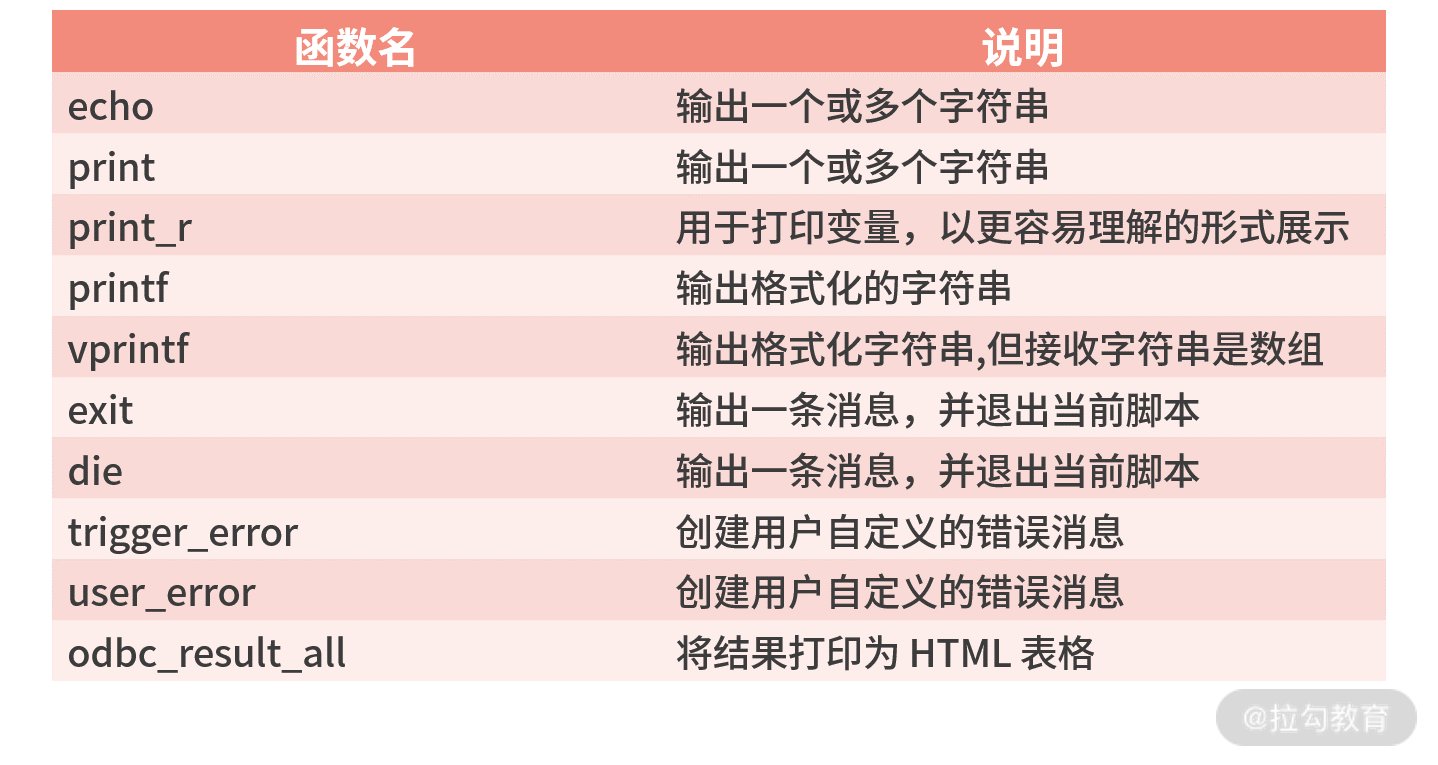 | 函数名 | 说明 |
|---|---|
| echo | 输出一个或多个字符串 |
| print | 输出一个或多个字符串 |
| print_r | 用于打印变量，以更容易理解的形式展示 |
| printf | 输出格式化的字符串 |
| vprintf | 输出格式化字符串,但接收字符串是数组 |
| exit | 输出一条消息，并退出当前脚本 |
| die | 输出一条消息，并退出当前脚本 |
| trigger_error | 创建用户自定义的错误消息 |
| user_error | 创建用户自定义的错误消息 |
| odbc_result_all | 将结果打印为HTML表格 |

@拉勾教育